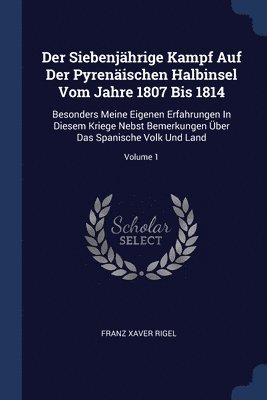 Der Siebenjährige Kampf Auf Der Pyrenäischen Halbinsel Vom Jahre 1807 Bis 1814

Besonders Meine Eigenen Erfahrungen In Diesem Kriege Nebst Bemerkungen Über Das Spanische Volk Und Land

Volume 1

Scholar SELECT

FRANZ XAVER RIGEL